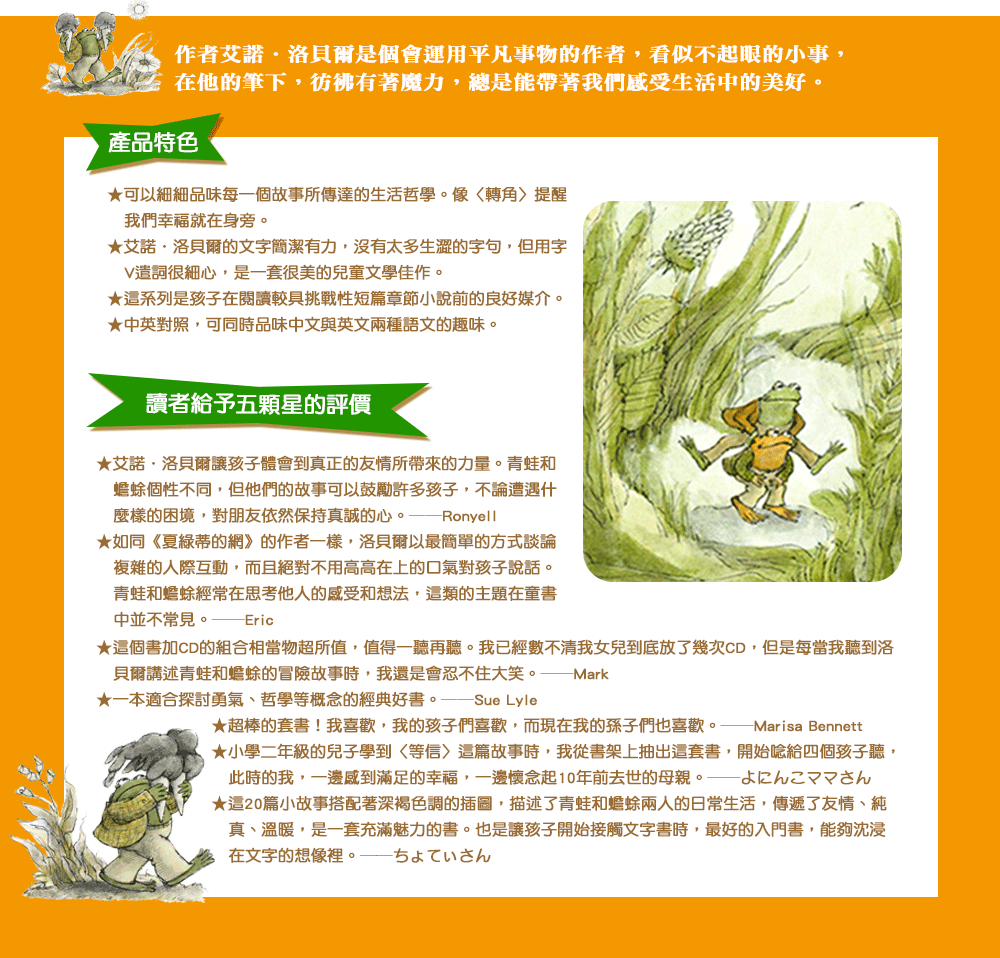 作者艾諾．洛貝爾是個會運用平凡事物的作者，看似不起眼的小事，在他的筆下，彷彿有著魔力，總是能帶著我們感受生活中的美好。

產品特色

★可以細細品味每一個故事所傳達的生活哲學。像〈轉角〉提醒我們幸福就在身旁。
★艾諾．洛貝爾的文字簡潔有力，沒有太多生澀的字句，但用字V遣詞很細心，是一套很美的兒童文學佳作。
★這系列是孩子在閱讀較具挑戰性短篇章節小說前的良好媒介。
★中英對照，可同時品味中文與英文兩種語文的趣味。

讀者給予五顆星的評價

★艾諾．洛貝爾讓孩子體會到真正的友情所帶來的力量。青蛙和蟾蜍個性不同，但他們的故事可以鼓勵許多孩子，不論遭遇什麼樣的困境，對朋友依然保持真誠的心。——Ronyell
★如同《夏綠蒂的網》的作者一樣，洛貝爾以最簡單的方式談論複雜的人際互動，而且絕對不用高高在上的口氣對孩子說話。青蛙和蟾蜍經常在思考他人的感受和想法，這類的主題在童書中並不常見。——Eric
★這個書加CD的組合相當物超所值，值得一聽再聽。我已經數不清我女兒到底放了幾次CD，但是每當我聽到洛貝爾講述青蛙和蟾蜍的冒險故事時，我還是會忍不住大笑。——Mark
★一本適合探討勇氣、哲學等概念的經典好書。——Sue Lyle
★超棒的套書！我喜歡，我的孩子們喜歡，而現在我的孫子們也喜歡。——Marisa Bennett
★小學二年級的兒子學到〈等信〉這篇故事時，我從書架上抽出這套書，開始唸給四個孩子聽，此時的我，一邊感到滿足的幸福，一邊懷念起10年前去世的母親。——よにんこママさん
★這20篇小故事搭配著深褐色調的插圖，描述了青蛙和蟾蜍兩人的日常生活，傳遞了友情、純真、溫暖，是一套充滿魅力的書。也是讓孩子開始接觸文字書時，最好的入門書，能夠沈浸在文字的想像裡。——ちょていさん